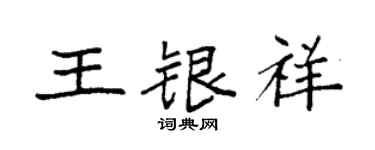 王银祥

词典网